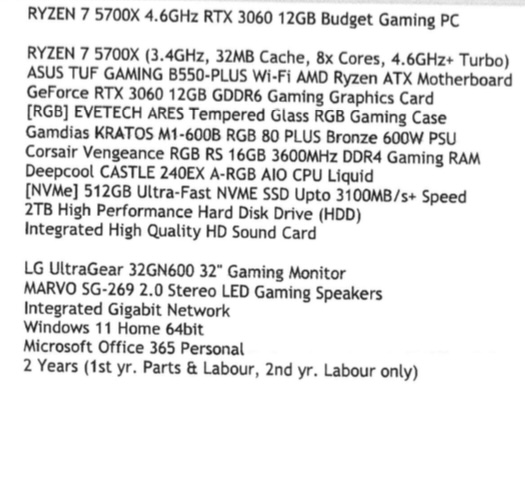 RYZEN 7 5700X 4.6GHz RTX 3060 12GB Budget Gaming PC

RYZEN 7 5700X (3.4GHz, 32MB Cache, 8x Cores, 4.6GHz+ Turbo)
ASUS TUF GAMING B550-PLUS Wi-Fi AMD Ryzen ATX Motherboard
GeForce RTX 3060 12GB GDDR6 Gaming Graphics Card
[RGB] EVETECH ARES Tempered Glass RGB Gaming Case
Gamdias KRATOS M1-600B RGB 80 PLUS Bronze 600W PSU
Corsair Vengeance RGB RS 16GB 3600MHz DDR4 Gaming RAM
Deepcool CASTLE 240EX A-RGB AIO CPU Liquid
[NVMe] 512GB Ultra-Fast NVME SSD Upto 3100MB/s+ Speed
2TB High Performance Hard Disk Drive (HDD)
Integrated High Quality HD Sound Card

LG UltraGear 32GN600 32" Gaming Monitor
MARVO SG-269 2.0 Stereo LED Gaming Speakers
Integrated Gigabit Network
Windows 11 Home 64bit
Microsoft Office 365 Personal
2 Years (1st yr. Parts & Labour, 2nd yr. Labour only)